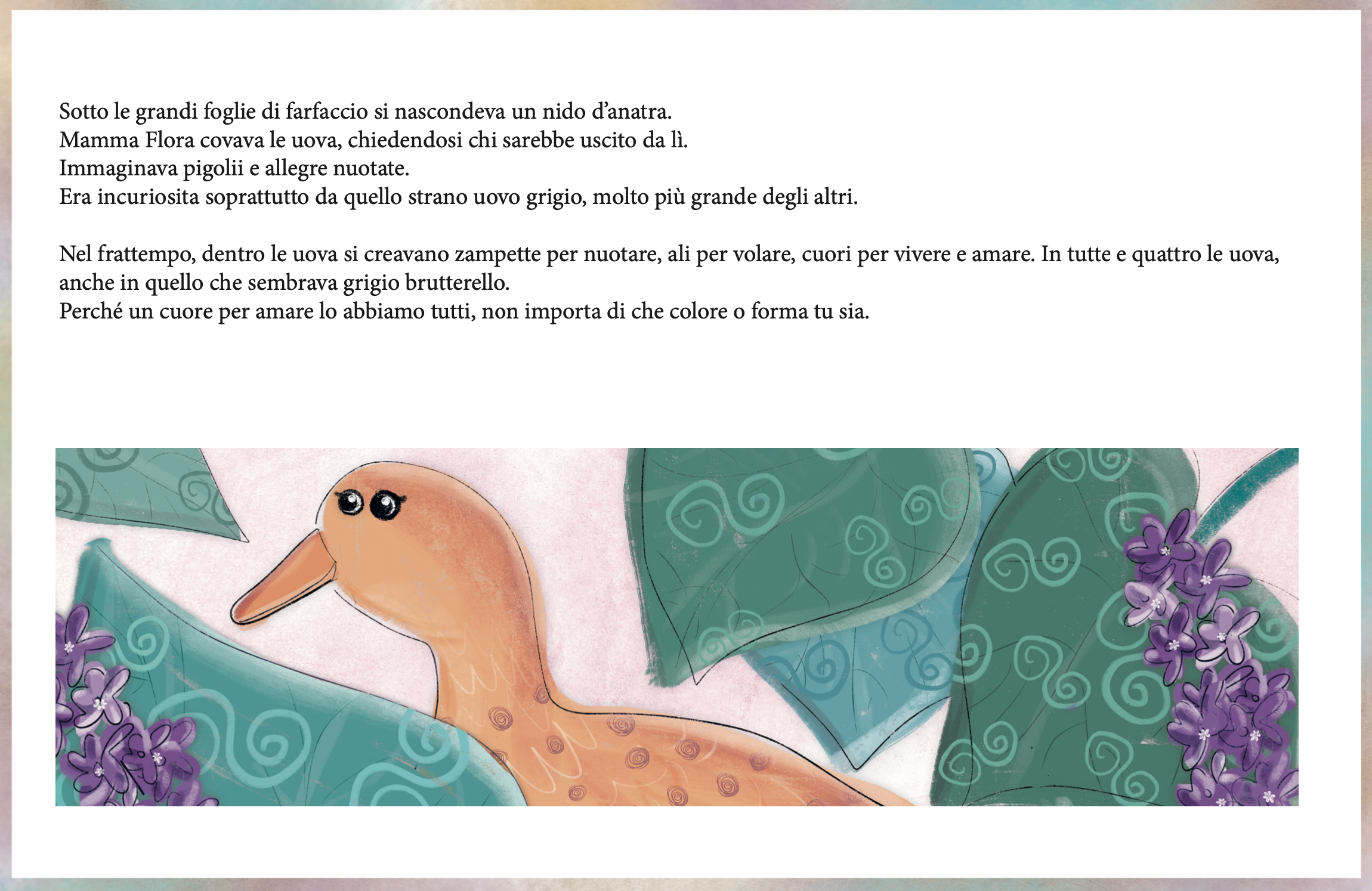 Sotto le grandi foglie di farfaccio si nascondeva un nido d'anatra.
Mamma Flora covava le uova, chiedendosi chi sarebbe uscito da lì.
Immaginava pigolii e allegre nuotate.
Era incuriosita soprattutto da quello strano uovo grigio, molto più grande degli altri.

Nel frattempo, dentro le uova si creavano zampette per nuotare, ali per volare, cuori per vivere e amare. In tutte e quattro le uova, anche in quello che sembrava grigio brutterello.
Perché un cuore per amare lo abbiamo tutti, non importa di che colore o forma tu sia.